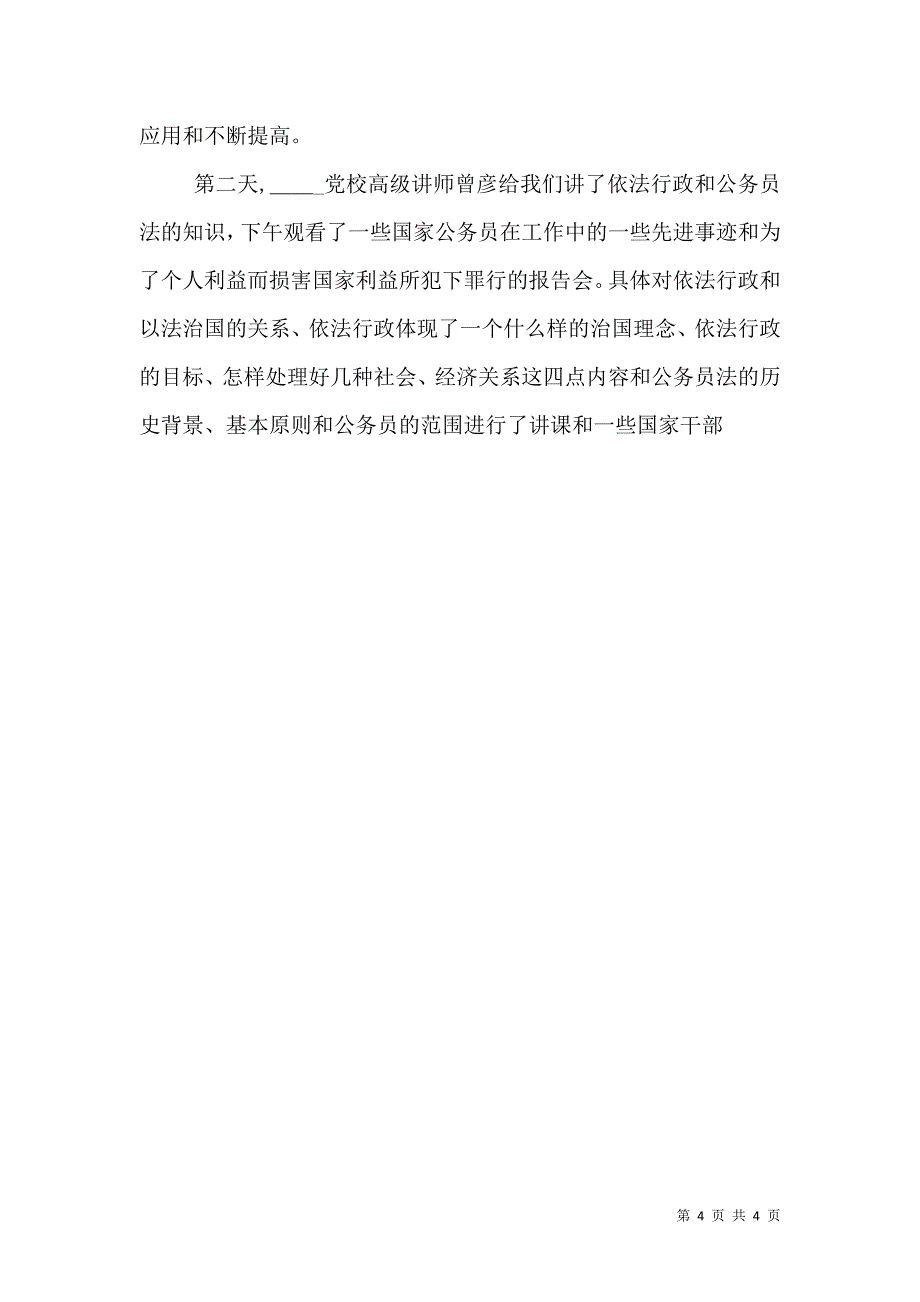 应用和不断提高。

第二天，_____党校高级讲师曾彦给我们讲了依法行政和公务员法的知识，下午观看了一些国家公务员在工作中的一些先进事迹和为了个人利益而损害国家利益所犯下罪行的报告会。具体对依法行政和以法治国的关系、依法行政体现了一个什么样的治国理念、依法行政的目标、怎样处理好几种社会、经济关系这四点内容和公务员法的历史背景、基本原则和公务员的范围进行了讲课和一些国家干部

第 4 页 共 4 页